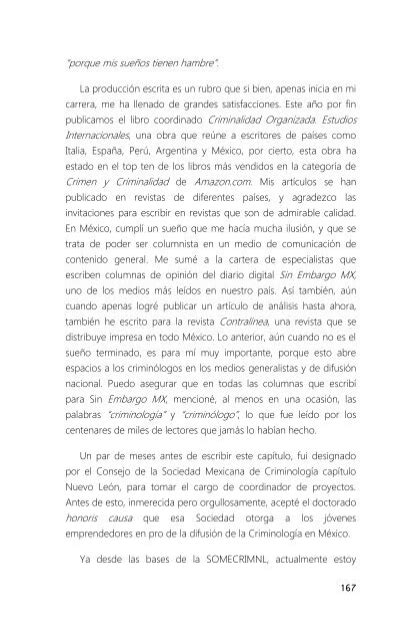 "porque mis sueños tienen hambre".

La producción escrita es un rubro que si bien, apenas inicia en mi carrera, me ha llenado de grandes satisfacciones. Este año por fin publicamos el libro coordinado Criminalidad Organizada. Estudios Internacionales, una obra que reúne a escritores de países como Italia, España, Perú, Argentina y México, por cierto, esta obra ha estado en el top ten de los libros más vendidos en la categoría de Crimen y Criminalidad de Amazon.com. Mis artículos se han publicado en revistas de diferentes países, y agradezco las invitaciones para escribir en revistas que son de admirable calidad. En México, cumplí un sueño que me hacía mucha ilusión, y que se trata de poder ser columnista en un medio de comunicación de contenido general. Me sumé a la cartera de especialistas que escriben columnas de opinión del diario digital Sin Embargo MX, uno de los medios más leídos en nuestro país. Así también, aún cuando apenas logré publicar un artículo de análisis hasta ahora, también he escrito para la revista Contralínea, una revista que se distribuye impresa en todo México. Lo anterior, aún cuando no es el sueño terminado, es para mí muy importante, porque esto abre espacios a los criminólogos en los medios generalistas y de difusión nacional. Puedo asegurar que en todas las columnas que escribí para Sin Embargo MX, mencioné, al menos en una ocasión, las palabras "criminología" y "criminólogo", lo que fue leído por los centenares de miles de lectores que jamás lo habían hecho.

Un par de meses antes de escribir este capítulo, fui designado por el Consejo de la Sociedad Mexicana de Criminología capítulo Nuevo León, para tomar el cargo de coordinador de proyectos. Antes de esto, inmerecida pero orgullosamente, acepté el doctorado honoris causa que esa Sociedad otorga a los jóvenes emprendedores en pro de la difusión de la Criminología en México.

Ya desde las bases de la SOMECRIMNL, actualmente estoy

167